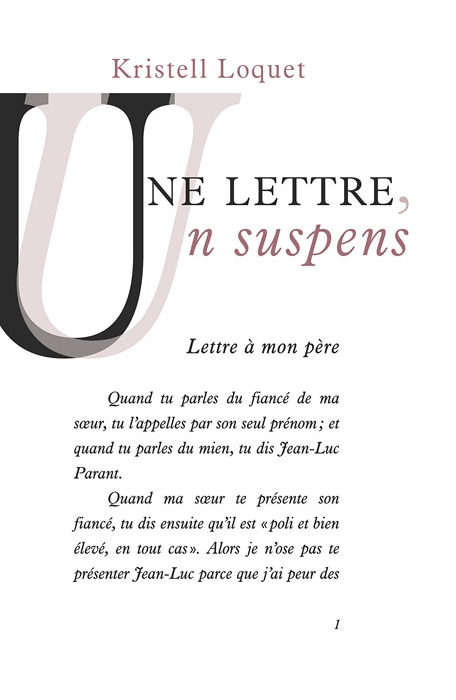 Kristell Loquet

UNE LETTRE,
Un suspens

Lettre à mon père

Quand tu parles du fiancé de ma sœur, tu l'appelles par son seul prénom ; et quand tu parles du mien, tu dis Jean-Luc Parant.

Quand ma sœur te présente son fiancé, tu dis ensuite qu'il est « poli et bien élevé, en tout cas ». Alors je n'ose pas te présenter Jean-Luc parce que j'ai peur des

1